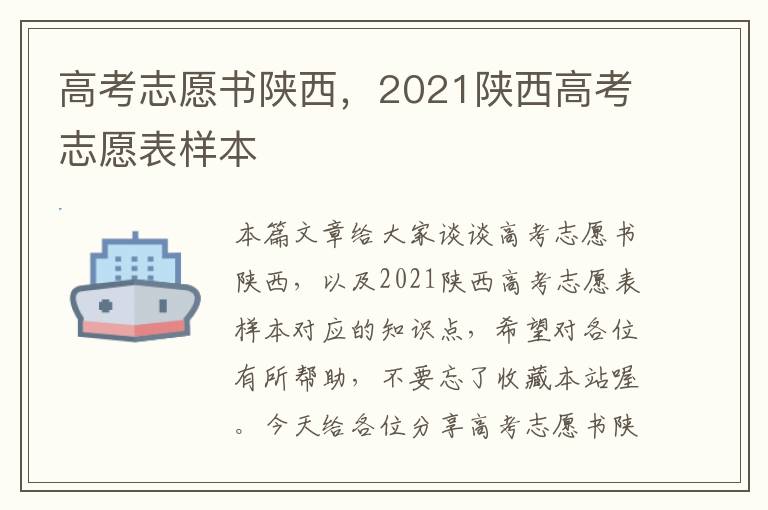 高考志愿书陕西，2021陕西高考志愿表样本

本篇文章给大家谈谈高考志愿书陕西，以及2021陕西高考志愿表样本对应的知识点，希望对各位有所帮助，不要忘了收藏本站喔。今天给各位分享高考志愿书陕